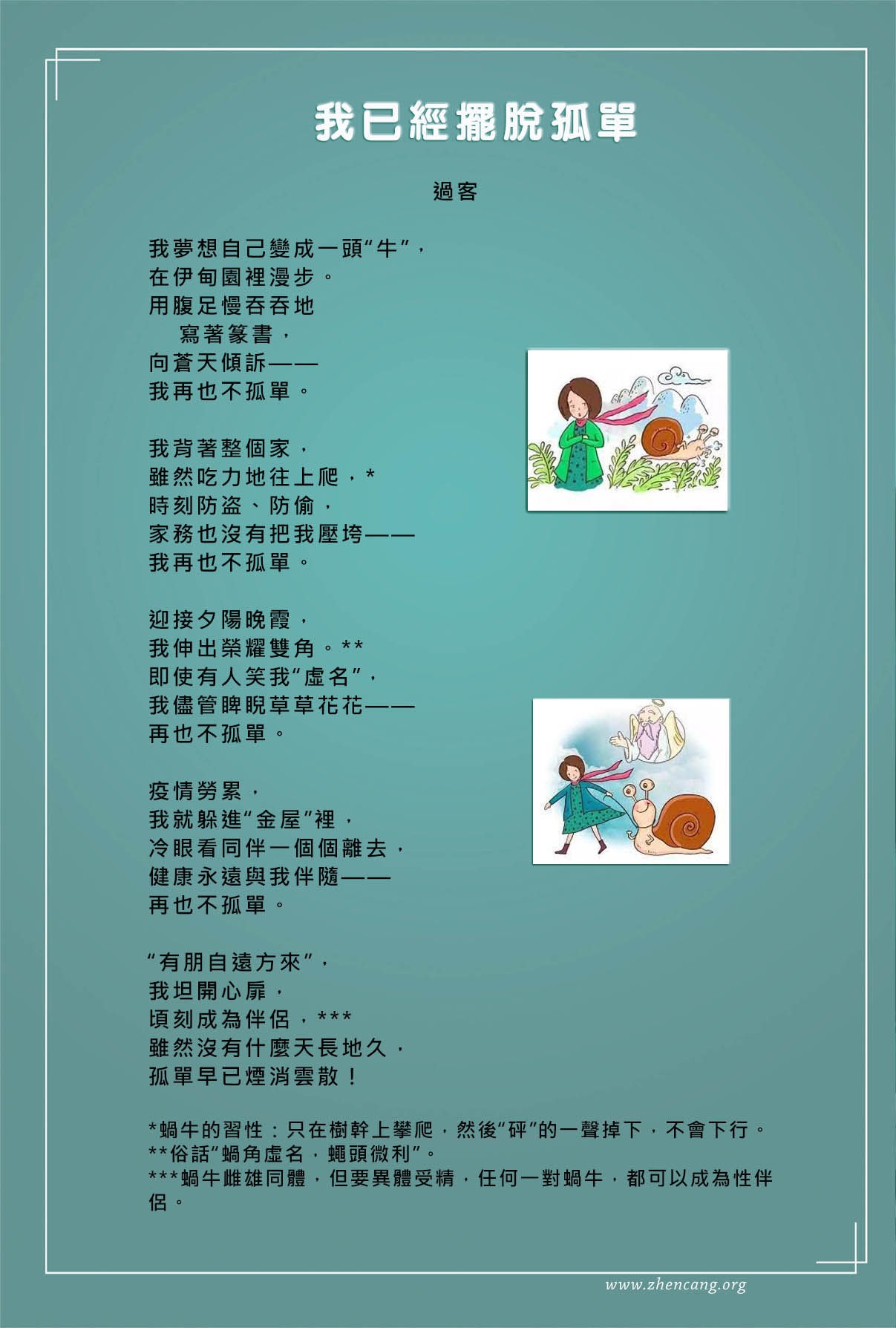 我已經擺脫孤單

過客

我夢想自己變成一頭“牛”，
在伊甸園裡漫步。
用腹足慢吞吞地
寫著篆書，
向蒼天傾訴——
我再也不孤單。

我背著整個家，
雖然吃力地往上爬，*
時刻防盜、防偷，
家務也沒有把我壓垮——
我再也不孤單。

迎接夕陽晚霞，
我伸出榮耀雙角。**
即使有人笑我“虛名”，
我儘管睥睨草草花花——
再也不孤單。

疫情勞累，
我就躲進“金屋”裡，
冷眼看同伴一個個離去，
健康永遠與我伴隨——
再也不孤單。

“有朋自遠方來”，
我坦開心扉，
頃刻成為伴侶，***
雖然沒有什麼天長地久，
孤單早已煙消雲散！

*蝸牛的習性：只在樹幹上攀爬，然後“砰”的一聲掉下，不會下行。
**俗話“蝸角虛名，蠅頭微利”。
***蝸牛雌雄同體，但要異體受精，任何一對蝸牛，都可以成為性伴侶。

www.zhencang.org